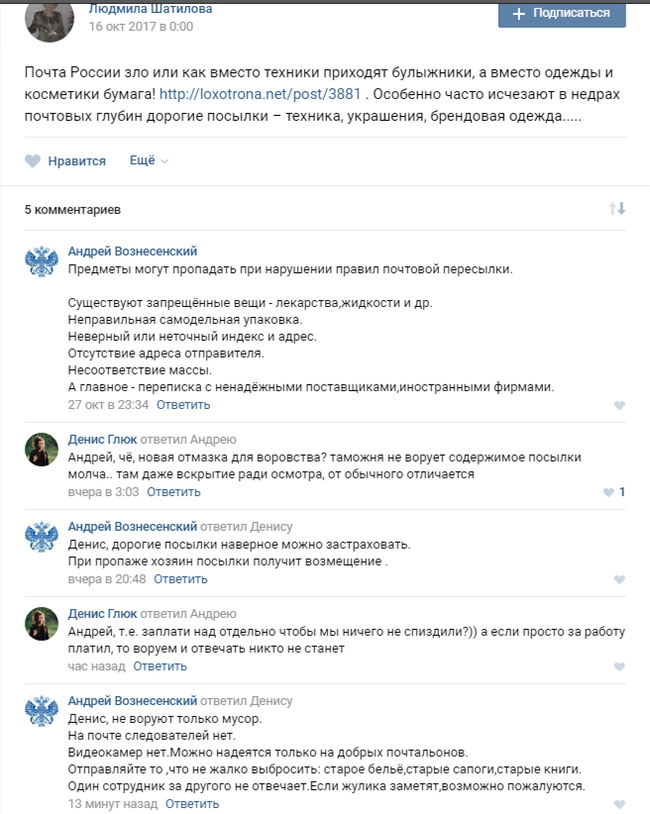 Людмила Шатилова
16 окт 2017 в 0:00

+ Подписаться

Почта России зло или как вместо техники приходят булыжники, а вместо одежды и косметики бумага! http://loxotrona.net/post/3881 . Особенно часто исчезают в недрах почтовых глубин дорогие посылки – техника, украшения, брендовая одежда.....

Нравится Ещё

5 комментариев

Андрей Вознесенский
Предметы могут пропадать при нарушении правил почтовой пересылки.

Существуют запрещённые вещи - лекарства,жидкости и др.
Неправильная самодельная упаковка.
Неверный или неточный индекс и адрес.
Отсутствие адреса отправителя.
Несоответствие массы.
А главное - переписка с ненадёжными поставщиками,иностранными фирмами.
27 окт в 23:34 Ответить

Денис Глюк ответил Андрею
Андрей, чё, новая отмазка для воровства? таможня не ворует содержимое посылки молча.. там даже вскрытие ради осмотра, от обычного отличается
вчера в 3:03 Ответить 1

Андрей Вознесенский ответил Денису
Денис, дорогие посылки наверное можно застраховать.
При пропаже хозяин посылки получит возмещение .
вчера в 20:48 Ответить

Денис Глюк ответил Андрею
Андрей, т.е. заплати над отдельно чтобы мы ничего не спиздили?)) а если просто за работу платил, то воруем и отвечать никто не станет
час назад Ответить

Андрей Вознесенский ответил Денису
Денис, не воруют только мусор.
На почте следователей нет.
Видеокамер нет.Можно надеятся только на добрых почтальонов.
Отправляйте то ,что не жалко выбросить: старое бельё,старые сапоги,старые книги.
Один сотрудник за другого не отвечает.Если жулика заметят,возможно пожалуются.
13 минут назад Ответить